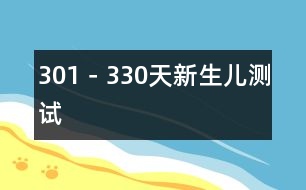 301 - 330天新生儿测试